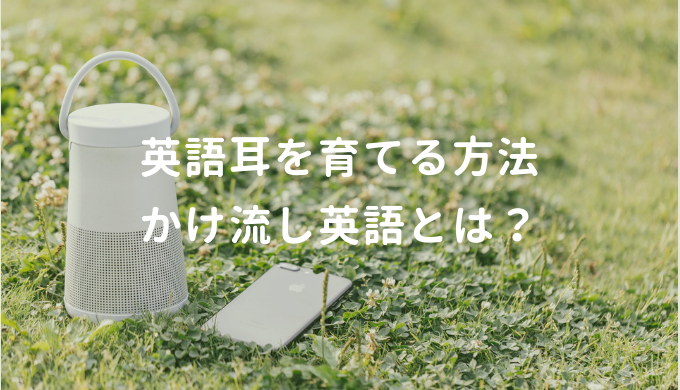 英語耳を育てる方法
かけ流し英語とは？